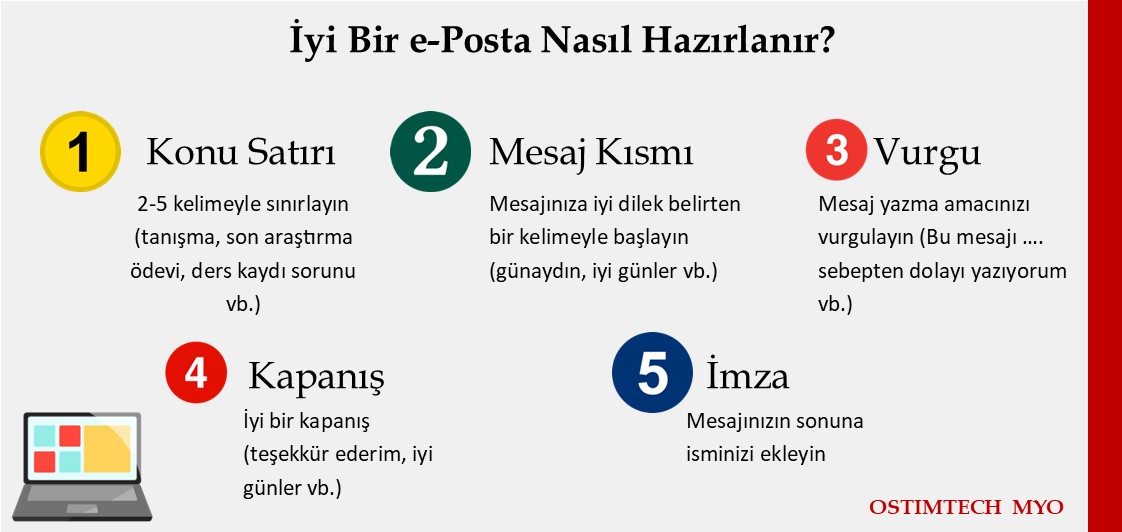 İyi Bir e-Posta Nasıl Hazırlanır?

1 Konu Satırı

2-5 kelimeyle sınırlayın (tanışma, son araştırma ödevi, ders kaydı sorunu vb.)

2 Mesaj Kısmı

Mesajınıza iyi dilek belirten bir kelimeyle başlayın (günaydın, iyi günler vb.)

3 Vurgu

Mesaj yazma amacınızı vurgulayın (Bu mesajı …. sebepten dolayı yazıyorum vb.)

4 Kapanış

İyi bir kapanış (teşekkür ederim, iyi günler vb.)

5 İmza

Mesajınızın sonuna isminizi ekleyin

OSTIMTECH MYO